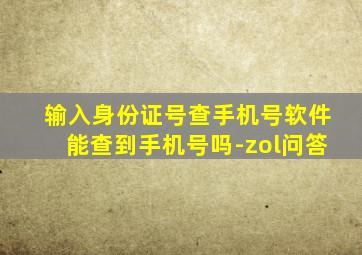 输入身份证号查手机号软件能查到手机号吗-zol问答